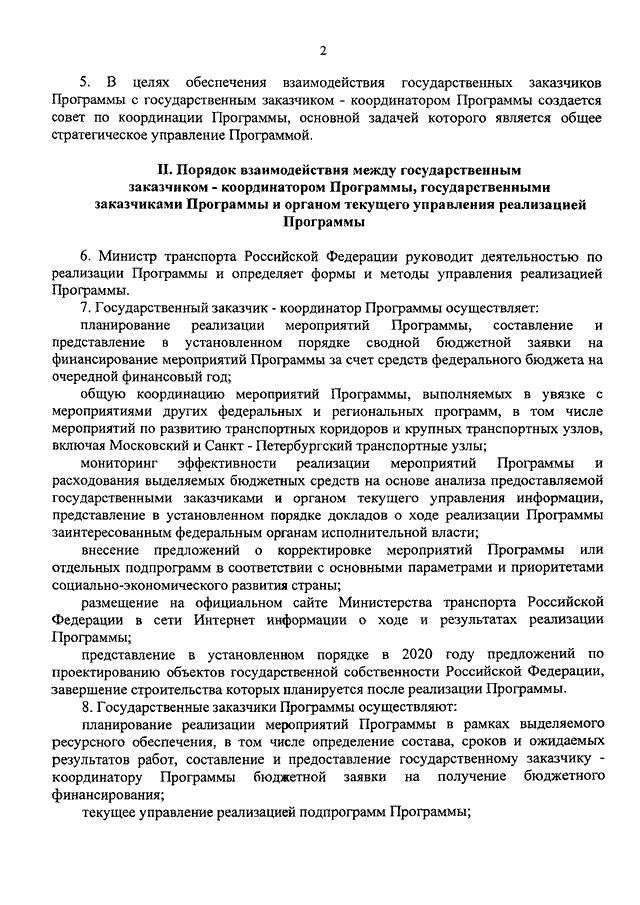 2

5. В целях обеспечения взаимодействия государственных заказчиков Программы с государственным заказчиком - координатором Программы создается совет по координации Программы, основной задачей которого является общее стратегическое управление Программой.

II. Порядок взаимодействия между государственным заказчиком - координатором Программы, государственными заказчиками Программы и органом текущего управления реализацией Программы

6. Министр транспорта Российской Федерации руководит деятельностью по реализации Программы и определяет формы и методы управления реализацией Программы.

7. Государственный заказчик - координатор Программы осуществляет:

планирование реализации мероприятий Программы, составление и представление в установленном порядке сводной бюджетной заявки на финансирование мероприятий Программы за счет средств федерального бюджета на очередной финансовый год;

общую координацию мероприятий Программы, выполняемых в увязке с мероприятиями других федеральных и региональных программ, в том числе мероприятий по развитию транспортных коридоров и крупных транспортных узлов, включая Московский и Санкт - Петербургский транспортные узлы;

мониторинг эффективности реализации мероприятий Программы и расходования выделяемых бюджетных средств на основе анализа предоставляемой государственными заказчиками и органом текущего управления информации, представление в установленном порядке докладов о ходе реализации Программы заинтересованным федеральным органам исполнительной власти;

внесение предложений о корректировке мероприятий Программы или отдельных подпрограмм в соответствии с основными параметрами и приоритетами социально-экономического развития страны;

размещение на официальном сайте Министерства транспорта Российской Федерации в сети Интернет информации о ходе и результатах реализации Программы;

представление в установленном порядке в 2020 году предложений по проектированию объектов государственной собственности Российской Федерации, завершение строительства которых планируется после реализации Программы.

8. Государственные заказчики Программы осуществляют:

планирование реализации мероприятий Программы в рамках выделяемого ресурсного обеспечения, в том числе определение состава, сроков и ожидаемых результатов работ, составление и предоставление государственному заказчику - координатору Программы бюджетной заявки на получение бюджетного финансирования;

текущее управление реализацией подпрограмм Программы;